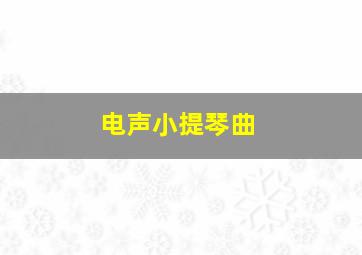 电声小提琴曲